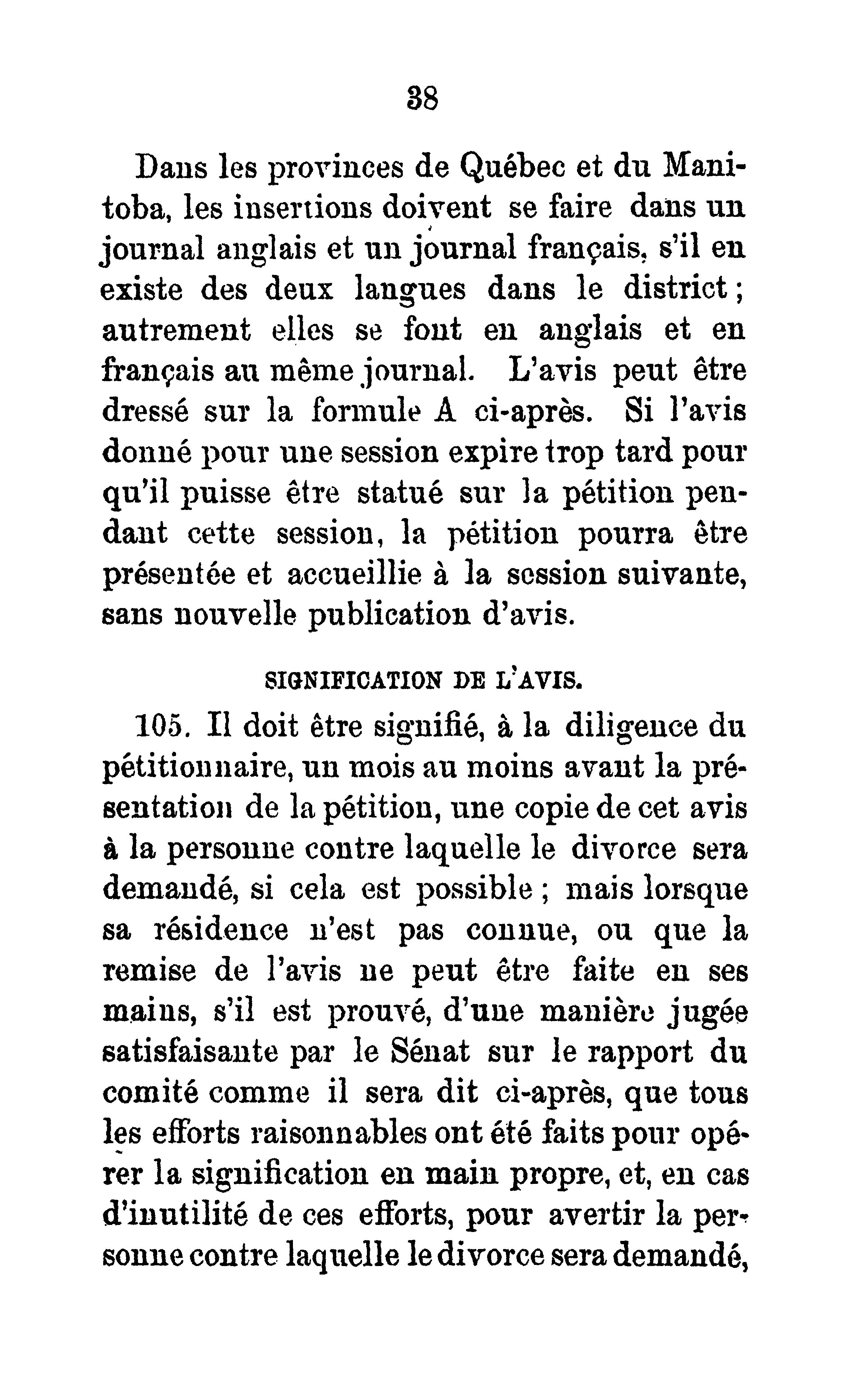 38

Dans les provinces de Québec et du Manitoba, les insertions doivent se faire dans un journal anglais et un journal français, s'il en existe des deux langues dans le district ; autrement elles se font en anglais et en français au même journal. L'avis peut être dressé sur la formule A ci-après. Si l'avis donné pour une session expire trop tard pour qu'il puisse être statué sur la pétition pendant cette session, la pétition pourra être présentée et accueillie à la session suivante, sans nouvelle publication d'avis.

SIGNIFICATION DE L'AVIS.

105. Il doit être signifié, à la diligence du pétitionnaire, un mois au moins avant la présentation de la pétition, une copie de cet avis à la personne contre laquelle le divorce sera demandé, si cela est possible ; mais lorsque sa résidence n'est pas connue, ou que la remise de l'avis ne peut être faite en ses mains, s'il est prouvé, d'une manière jugée satisfaisante par le Sénat sur le rapport du comité comme il sera dit ci-après, que tous les efforts raisonnables ont été faits pour opérer la signification en main propre, et, en cas d'inutilité de ces efforts, pour avertir la personne contre laquelle le divorce sera demandé,